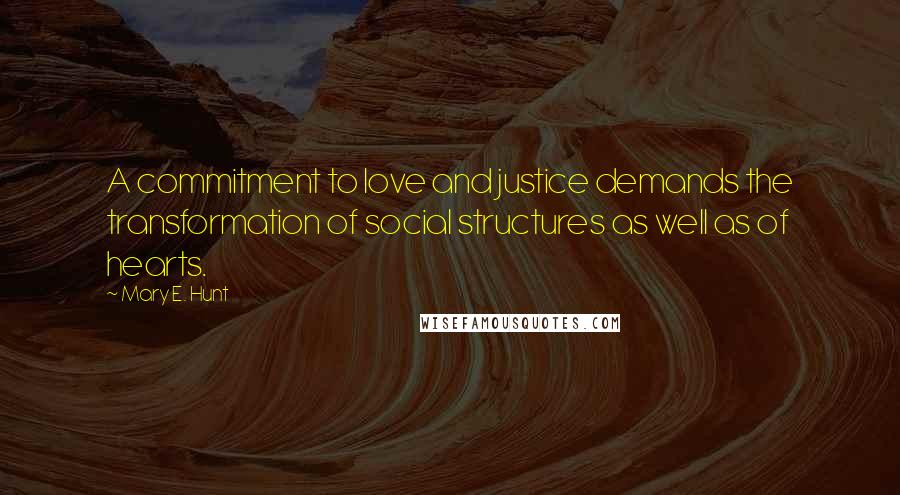 A commitment to love and justice demands the transformation of social structures as well as of hearts.

~ Mary E. Hunt

WISEFAMOUSQUOTES.COM